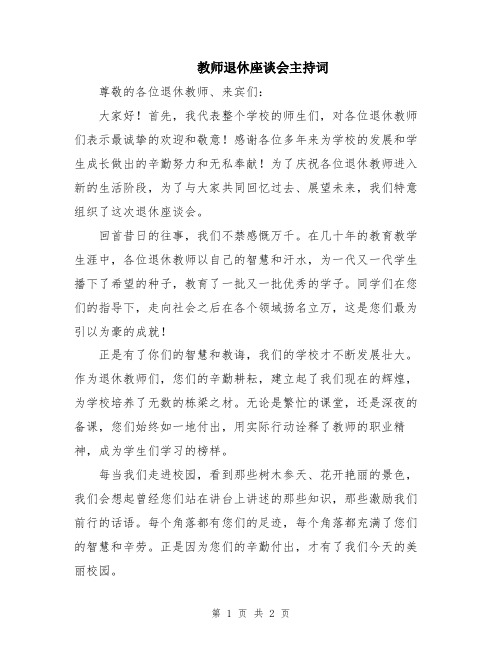 教师退休座谈会主持词

尊敬的各位退休教师、来宾们：

大家好！首先，我代表整个学校的师生们，对各位退休教师们表示最诚挚的欢迎和敬意！感谢各位多年来为学校的发展和学生成长做出的辛勤努力和无私奉献！为了庆祝各位退休教师进入新的生活阶段，为了与大家共同回忆过去、展望未来，我们特意组织了这次退休座谈会。

回首昔日的往事，我们不禁感慨万千。在几十年的教育教学生涯中，各位退休教师以自己的智慧和汗水，为一代又一代学生播下了希望的种子，教育了一批又一批优秀的学子。同学们在您们的指导下，走向社会之后在各个领域扬名立万，这是您们最为引以为豪的成就！

正是有了你们的智慧和教诲，我们的学校才不断发展壮大。作为退休教师们，您们的辛勤耕耘，建立起了我们现在的辉煌，为学校培养了无数的栋梁之材。无论是繁忙的课堂，还是深夜的备课，您们始终如一地付出，用实际行动诠释了教师的职业精神，成为学生们学习的榜样。

每当我们走进校园，看到那些树木参天、花开艳丽的景色，我们会想起曾经您们站在讲台上讲述的那些知识，那些激励我们前行的话语。每个角落都有您们的足迹，每个角落都充满了您们的智慧和辛劳。正是因为您们的辛勤付出，才有了我们今天的美丽校园。

第 1 页 共 2 页